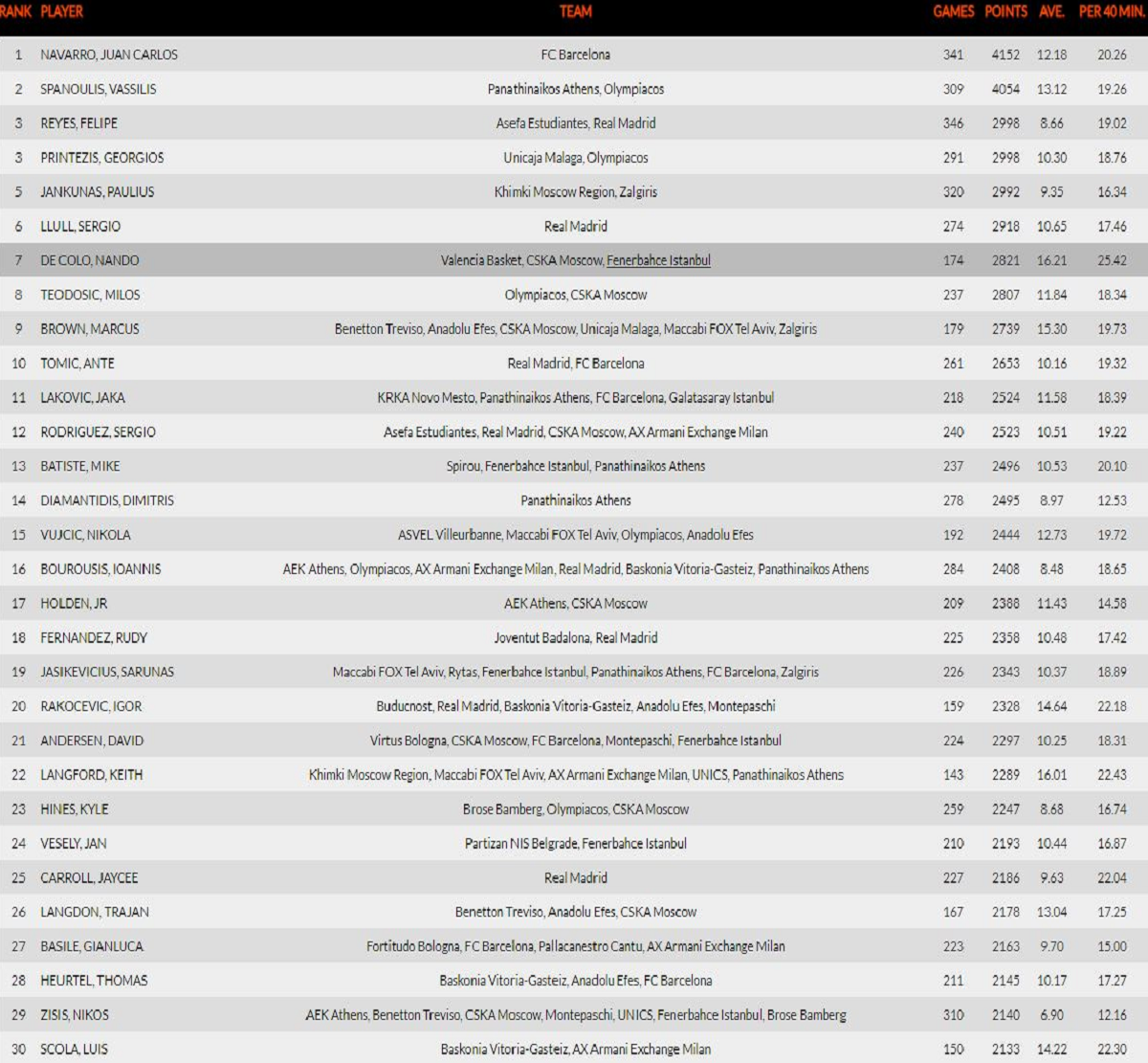 | RANK | PLAYER | TEAM | GAMES | POINTS | AVE. | PER 40 MIN. |
|---|---|---|---|---|---|---|
| 1 | NAVARRO, JUAN CARLOS | FC Barcelona | 341 | 4152 | 12.18 | 20.26 |
| 2 | SPANOULIS, VASSILIS | Panathinaikos Athens, Olympiacos | 309 | 4054 | 13.12 | 19.26 |
| 3 | REYES, FELIPE | Asefa Estudiantes, Real Madrid | 346 | 2998 | 8.66 | 19.02 |
| 3 | PRINTEZIS, GEORGIOS | Unicaja Malaga, Olympiacos | 291 | 2998 | 10.30 | 18.76 |
| 5 | JANKUNAS, PAULIUS | Khimki Moscow Region, Zalgiris | 320 | 2992 | 9.35 | 16.34 |
| 6 | LLULL, SERGIO | Real Madrid | 274 | 2918 | 10.65 | 17.46 |
| 7 | DE COLO, NANDO | Valencia Basket, CSKA Moscow, Fenerbahce Istanbul | 174 | 2821 | 16.21 | 25.42 |
| 8 | TEODOSIC, MILOS | Olympiacos, CSKA Moscow | 237 | 2807 | 11.84 | 18.34 |
| 9 | BROWN, MARCUS | Benetton Treviso, Anadolu Efes, CSKA Moscow, Unicaja Malaga, Maccabi FOX Tel Aviv, Zalgiris | 179 | 2739 | 15.30 | 19.73 |
| 10 | TOMIC, ANTE | Real Madrid, FC Barcelona | 261 | 2653 | 10.16 | 19.32 |
| 11 | LAKOVIC, JAKA | KRKA Novo Mesto, Panathinaikos Athens, FC Barcelona, Galatasaray Istanbul | 218 | 2524 | 11.58 | 18.39 |
| 12 | RODRIGUEZ, SERGIO | Asefa Estudiantes, Real Madrid, CSKA Moscow, AX Armani Exchange Milan | 240 | 2523 | 10.51 | 19.22 |
| 13 | BATISTE, MIKE | Spirou, Fenerbahce Istanbul, Panathinaikos Athens | 237 | 2496 | 10.53 | 20.10 |
| 14 | DIAMANTIDIS, DIMITRIS | Panathinaikos Athens | 278 | 2495 | 8.97 | 12.53 |
| 15 | VUJCIC, NIKOLA | ASVEL Villeurbanne, Maccabi FOX Tel Aviv, Olympiacos, Anadolu Efes | 192 | 2444 | 12.73 | 19.72 |
| 16 | BOUROUSIS, IOANNIS | AEK Athens, Olympiacos, AX Armani Exchange Milan, Real Madrid, Baskonia Vitoria-Gasteiz, Panathinaikos Athens | 284 | 2408 | 8.48 | 18.65 |
| 17 | HOLDEN, JR | AEK Athens, CSKA Moscow | 209 | 2388 | 11.43 | 14.58 |
| 18 | FERNANDEZ, RUDY | Joventut Badalona, Real Madrid | 225 | 2358 | 10.48 | 17.42 |
| 19 | JASIKEVICIUS, SARUNAS | Maccabi FOX Tel Aviv, Rytas, Fenerbahce Istanbul, Panathinaikos Athens, FC Barcelona, Zalgiris | 226 | 2343 | 10.37 | 18.89 |
| 20 | RAKOCEVIC, IGOR | Buducnost, Real Madrid, Baskonia Vitoria-Gasteiz, Anadolu Efes, Montepaschi | 159 | 2328 | 14.64 | 22.18 |
| 21 | ANDERSEN, DAVID | Virtus Bologna, CSKA Moscow, FC Barcelona, Montepaschi, Fenerbahce Istanbul | 224 | 2297 | 10.25 | 18.31 |
| 22 | LANGFORD, KEITH | Khimki Moscow Region, Maccabi FOX Tel Aviv, AX Armani Exchange Milan, UNICS, Panathinaikos Athens | 143 | 2289 | 16.01 | 22.43 |
| 23 | HINES, KYLE | Brose Bamberg, Olympiacos, CSKA Moscow | 259 | 2247 | 8.68 | 16.74 |
| 24 | VESELY, JAN | Partizan NIS Belgrade, Fenerbahce Istanbul | 210 | 2193 | 10.44 | 16.87 |
| 25 | CARROLL, JAYCEE | Real Madrid | 227 | 2186 | 9.63 | 22.04 |
| 26 | LANGDON, TRAJAN | Benetton Treviso, Anadolu Efes, CSKA Moscow | 167 | 2178 | 13.04 | 17.25 |
| 27 | BASILE, GIANLUCA | Fortitudo Bologna, FC Barcelona, Pallacanestro Cantu, AX Armani Exchange Milan | 223 | 2163 | 9.70 | 15.00 |
| 28 | HEURTEL, THOMAS | Baskonia Vitoria-Gasteiz, Anadolu Efes, FC Barcelona | 211 | 2145 | 10.17 | 17.27 |
| 29 | ZISIS, NIKOS | AEK Athens, Benetton Treviso, CSKA Moscow, Montepaschi, UNICS, Fenerbahce Istanbul, Brose Bamberg | 310 | 2140 | 6.90 | 12.16 |
| 30 | SCOLA, LUIS | Baskonia Vitoria-Gasteiz, AX Armani Exchange Milan | 150 | 2133 | 14.22 | 22.30 |